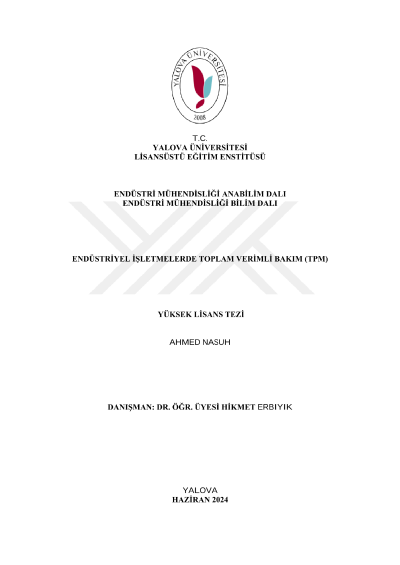 YALOVA ÜNİVERSİTESİ
2008

T.C.
YALOVA ÜNİVERSİTESİ
LİSANSÜSTÜ EĞİTİM ENSTİTÜSÜ

ENDÜSTRİ MÜHENDİSLİĞİ ANABİLİM DALI
ENDÜSTRİ MÜHENDİSLİĞİ BİLİM DALI

ENDÜSTRİYEL İŞLETMELERDE TOPLAM VERİMLİ BAKIM (TPM)

YÜKSEK LİSANS TEZİ

AHMED NASUH

DANIŞMAN: DR. ÖĞR. ÜYESİ HİKMET ERBIYIK

YALOVA
HAZİRAN 2024